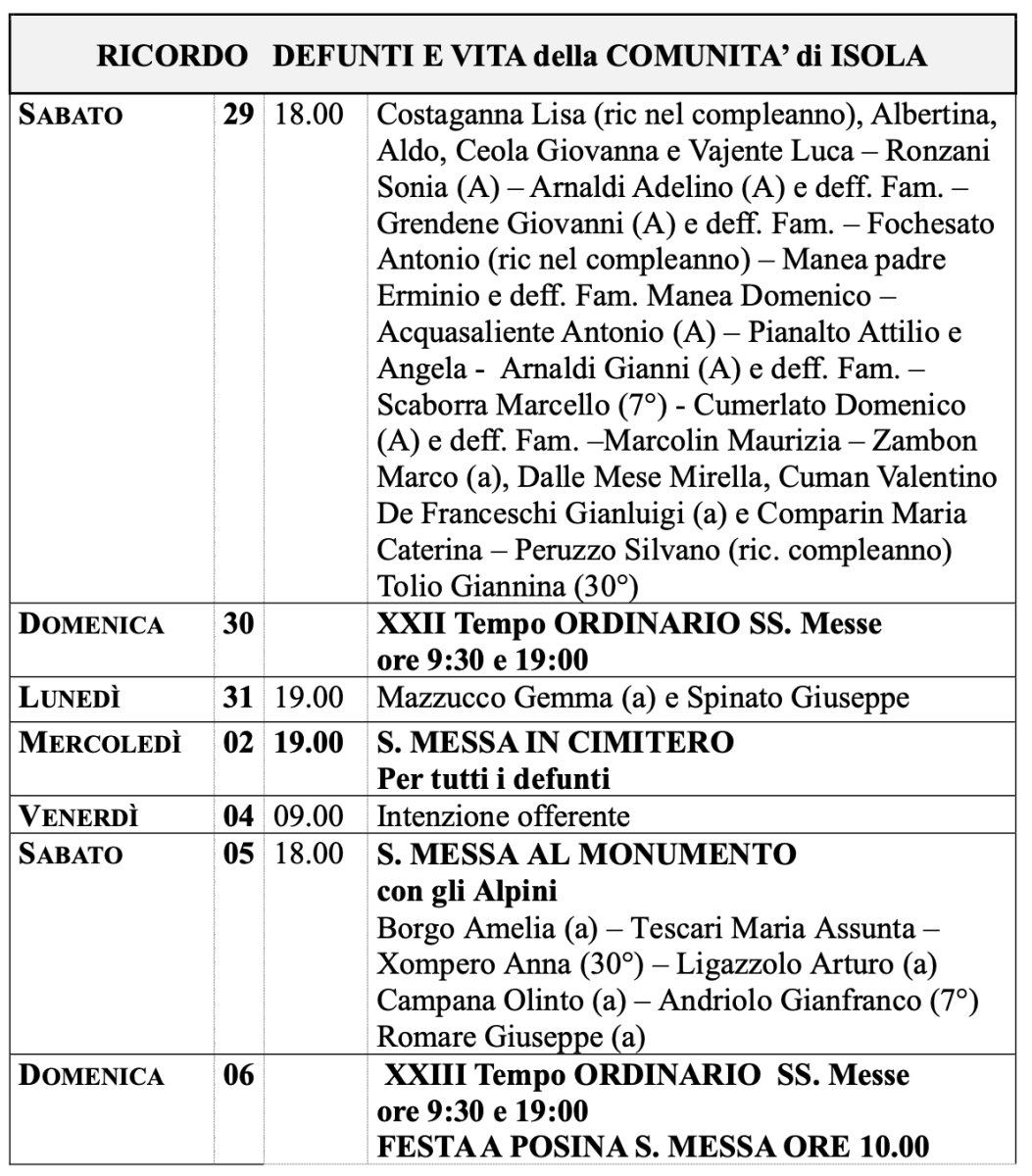 RICORDO DEFUNTI E VITA della COMUNITA' di ISOLA

| | | | |
|---|---|---|---|
| SABATO | 29 | 18.00 | Costaganna Lisa (ric nel compleanno), Albertina, Aldo, Ceola Giovanna e Vajente Luca – Ronzani Sonia (A) – Arnaldi Adelino (A) e deff. Fam. – Grendene Giovanni (A) e deff. Fam. – Fochesato Antonio (ric nel compleanno) – Manea padre Erminio e deff. Fam. Manea Domenico – Acquasaliente Antonio (A) – Pianalto Attilio e Angela - Arnaldi Gianni (A) e deff. Fam. – Scaborra Marcello (7°) - Cumerlato Domenico (A) e deff. Fam. –Marcolin Maurizia – Zambon Marco (a), Dalle Mese Mirella, Cuman Valentino De Franceschi Gianluigi (a) e Comparin Maria Caterina – Peruzzo Silvano (ric. compleanno) Tolio Giannina (30°) |
| DOMENICA | 30 | | XXII Tempo ORDINARIO SS. Messe ore 9:30 e 19:00 |
| LUNEDÌ | 31 | 19.00 | Mazzucco Gemma (a) e Spinato Giuseppe |
| MERCOLEDÌ | 02 | 19.00 | S. MESSA IN CIMITERO Per tutti i defunti |
| VENERDÌ | 04 | 09.00 | Intenzione offerente |
| SABATO | 05 | 18.00 | S. MESSA AL MONUMENTO con gli Alpini Borgo Amelia (a) – Tescari Maria Assunta – Xompero Anna (30°) – Ligazzolo Arturo (a) Campana Olinto (a) – Andriolo Gianfranco (7°) Romare Giuseppe (a) |
| DOMENICA | 06 | | XXIII Tempo ORDINARIO SS. Messe ore 9:30 e 19:00 FESTA A POSINA S. MESSA ORE 10.00 |